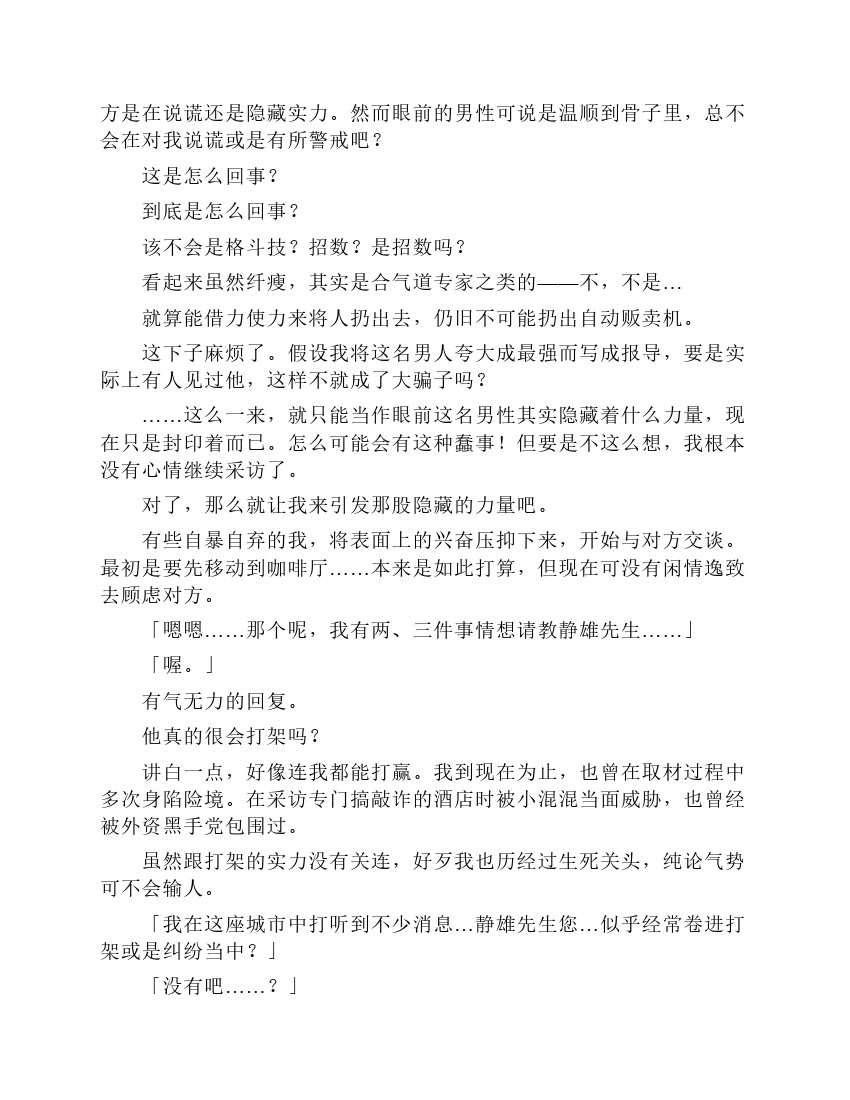 方是在说谎还是隐藏实力。然而眼前的男性可说是温顺到骨子里，总不会在对我说谎或是有所警戒吧？

这是怎么回事？

到底是怎么回事？

该不会是格斗技？招数？是招数吗？

看起来虽然纤瘦，其实是合气道专家之类的——不，不是…

就算能借力使力来将人扔出去，仍旧不可能扔出自动贩卖机。

这下子麻烦了。假设我将这名男人夸大成最强而写成报导，要是实际上有人见过他，这样不就成了大骗子吗？

……这么一来，就只能当作眼前这名男性其实隐藏着什么力量，现在只是封印着而已。怎么可能会有这种蠢事！但要是不这么想，我根本没有心情继续采访了。

对了，那么就让我来引发那股隐藏的力量吧。

有些自暴自弃的我，将表面上的兴奋压抑下来，开始与对方交谈。最初是要先移动到咖啡厅……本来是如此打算，但现在可没有闲情逸致去顾虑对方。

「嗯嗯……那个呢，我有两、三件事情想请教静雄先生……」

「喔。」

有气无力的回复。

他真的很会打架吗？

讲白一点，好像连我都能打赢。我到现在为止，也曾在取材过程中多次身陷险境。在采访专门搞敲诈的酒店时被小混混当面威胁，也曾经被外资黑手党包围过。

虽然跟打架的实力没有关连，好歹我也历经过生死关头，纯论气势可不会输人。

「我在这座城市中打听到不少消息…静雄先生您…似乎经常卷进打架或是纠纷当中？」

「没有吧……？」